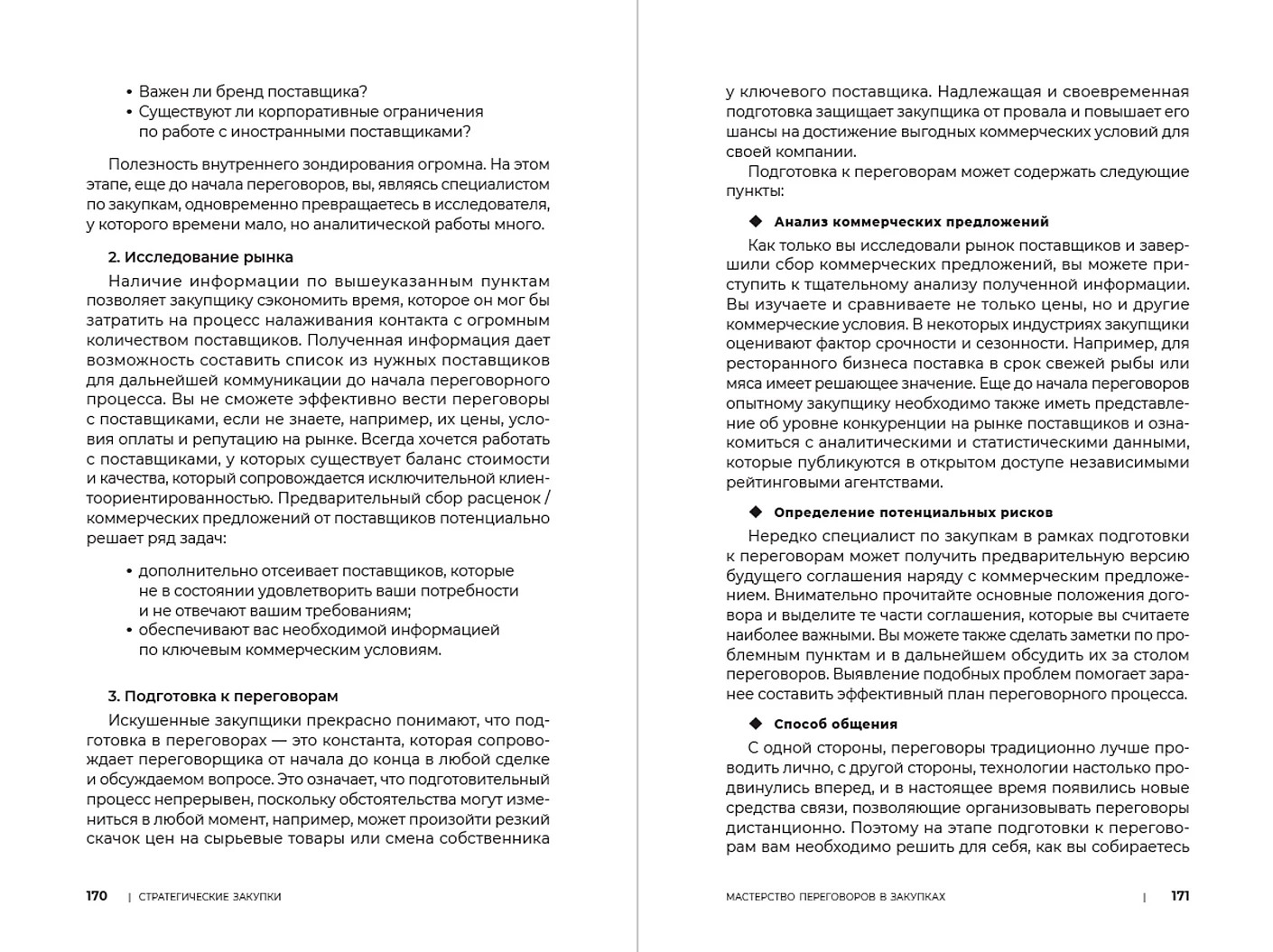 • Важен ли бренд поставщика?
• Существуют ли корпоративные ограничения по работе с иностранными поставщиками?

Полезность внутреннего зондирования огромна. На этом этапе, еще до начала переговоров, вы, являясь специалистом по закупкам, одновременно превращаетесь в исследователя, у которого времени мало, но аналитической работы много.

2. Исследование рынка

Наличие информации по вышеуказанным пунктам позволяет закупщику сэкономить время, которое он мог бы затратить на процесс налаживания контакта с огромным количеством поставщиков. Полученная информация дает возможность составить список из нужных поставщиков для дальнейшей коммуникации до начала переговорного процесса. Вы не сможете эффективно вести переговоры с поставщиками, если не знаете, например, их цены, условия оплаты и репутацию на рынке. Всегда хочется работать с поставщиками, у которых существует баланс стоимости и качества, который сопровождается исключительной клиентоориентированностью. Предварительный сбор расценок / коммерческих предложений от поставщиков потенциально решает ряд задач:

• дополнительно отсеивает поставщиков, которые не в состоянии удовлетворить ваши потребности и не отвечают вашим требованиям;
• обеспечивают вас необходимой информацией по ключевым коммерческим условиям.

3. Подготовка к переговорам

Искушенные закупщики прекрасно понимают, что подготовка в переговорах — это константа, которая сопровождает переговорщика от начала до конца в любой сделке и обсуждаемом вопросе. Это означает, что подготовительный процесс непрерывен, поскольку обстоятельства могут измениться в любой момент, например, может произойти резкий скачок цен на сырьевые товары или смена собственника

170 | СТРАТЕГИЧЕСКИЕ ЗАКУПКИ

у ключевого поставщика. Надлежащая и своевременная подготовка защищает закупщика от провала и повышает его шансы на достижение выгодных коммерческих условий для своей компании.

Подготовка к переговорам может содержать следующие пункты:

◆ Анализ коммерческих предложений

Как только вы исследовали рынок поставщиков и завершили сбор коммерческих предложений, вы можете приступить к тщательному анализу полученной информации. Вы изучаете и сравниваете не только цены, но и другие коммерческие условия. В некоторых индустриях закупщики оценивают фактор срочности и сезонности. Например, для ресторанного бизнеса поставка в срок свежей рыбы или мяса имеет решающее значение. Еще до начала переговоров опытному закупщику необходимо также иметь представление об уровне конкуренции на рынке поставщиков и ознакомиться с аналитическими и статистическими данными, которые публикуются в открытом доступе независимыми рейтинговыми агентствами.

◆ Определение потенциальных рисков

Нередко специалист по закупкам в рамках подготовки к переговорам может получить предварительную версию будущего соглашения наряду с коммерческим предложением. Внимательно прочитайте основные положения договора и выделите те части соглашения, которые вы считаете наиболее важными. Вы можете также сделать заметки по проблемным пунктам и в дальнейшем обсудить их за столом переговоров. Выявление подобных проблем помогает заранее составить эффективный план переговорного процесса.

◆ Способ общения

С одной стороны, переговоры традиционно лучше проводить лично, с другой стороны, технологии настолько продвинулись вперед, и в настоящее время появились новые средства связи, позволяющие организовывать переговоры дистанционно. Поэтому на этапе подготовки к переговорам вам необходимо решить для себя, как вы собираетесь

МАСТЕРСТВО ПЕРЕГОВОРОВ В ЗАКУПКАХ | 171